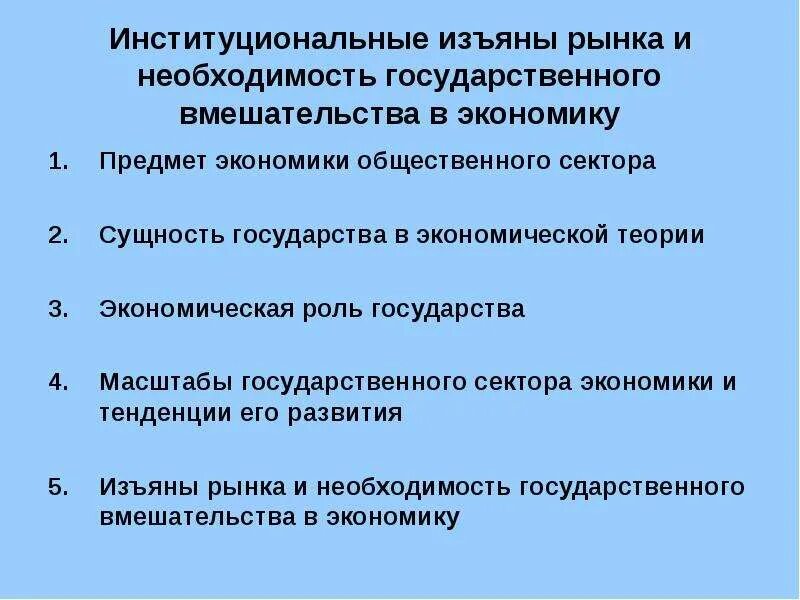 Институциональные изъяны рынка и необходимость государственного вмешательства в экономику

1. Предмет экономики общественного сектора

2. Сущность государства в экономической теории

3. Экономическая роль государства

4. Масштабы государственного сектора экономики и тенденции его развития

5. Изъяны рынка и необходимость государственного вмешательства в экономику